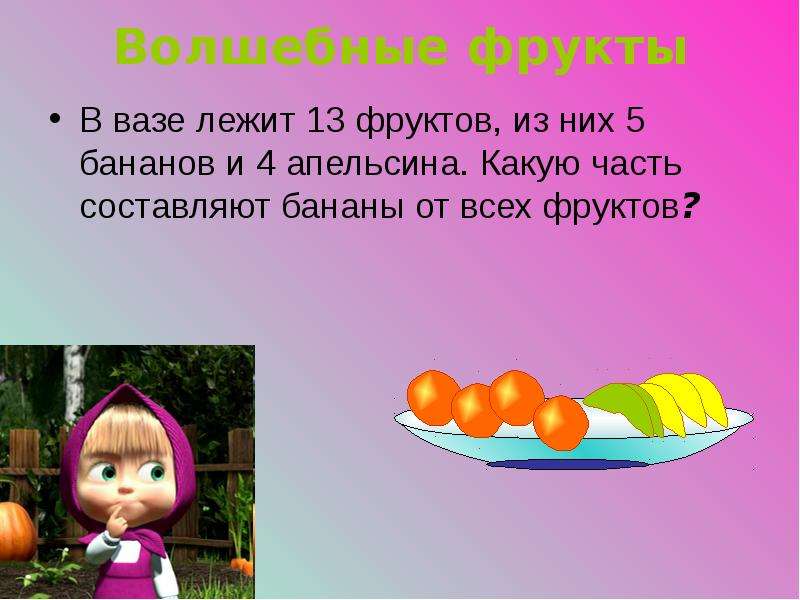 Волшебные фрукты

• В вазе лежит 13 фруктов, из них 5 бананов и 4 апельсина. Какую часть составляют бананы от всех фруктов?